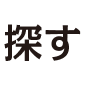 探す